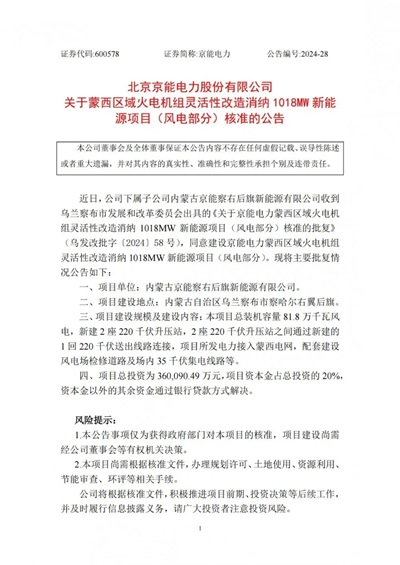 证券代码:600578　　　　证券简称:京能电力　　　　公告编号:2024-28

北京京能电力股份有限公司
关于蒙西区域火电机组灵活性改造消纳 1018MW 新能源项目（风电部分）核准的公告

本公司董事会及全体董事保证本公告内容不存在任何虚假记载、误导性陈述或者重大遗漏，并对其内容的真实性、准确性和完整性承担个别及连带责任。

近日，公司下属子公司内蒙古京能察右后旗新能源有限公司收到乌兰察布市发展和改革委员会出具的《关于京能电力蒙西区域火电机组灵活性改造消纳 1018MW 新能源项目（风电部分）核准的批复》（乌发改批字〔2024〕58 号），同意建设京能电力蒙西区域火电机组灵活性改造消纳 1018MW 新能源项目（风电部分）。现将主要批复情况公告如下：

一、项目单位：内蒙古京能察右后旗新能源有限公司。

二、项目建设地点：内蒙古自治区乌兰察布市察哈尔右翼后旗。

三、项目建设规模及建设内容：本项目总装机容量 81.8 万千瓦风电，新建 2 座 220 千伏升压站，2 座 220 千伏升压站之间通过新建的 1 回 220 千伏送出线路连接，项目所发电力接入蒙西电网，配套建设风电场检修道路及场内 35 千伏集电线路等。

四、项目总投资为 360,090.49 万元，项目资本金占总投资的 20%，资本金以外的其余资金通过银行贷款方式解决。

风险提示：

1.本公告事项仅为获得政府部门对本项目的核准，项目建设尚需经公司董事会等有权机关决策。

2.本项目尚需根据核准文件，办理规划许可、土地使用、资源利用、节能审查、环评等相关手续。

公司将根据核准文件，积极推进项目前期、投资决策等后续工作，并及时履行信息披露义务，请广大投资者注意投资风险。

1